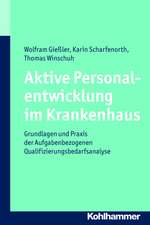 Wolfram Gießler, Karin Scharfenorth, Thomas Winschuh

Aktive Personalentwicklung im Krankenhaus

Grundlagen und Praxis der Aufgabenbezogenen Qualifizierungsbedarfsanalyse

Kohlhammer